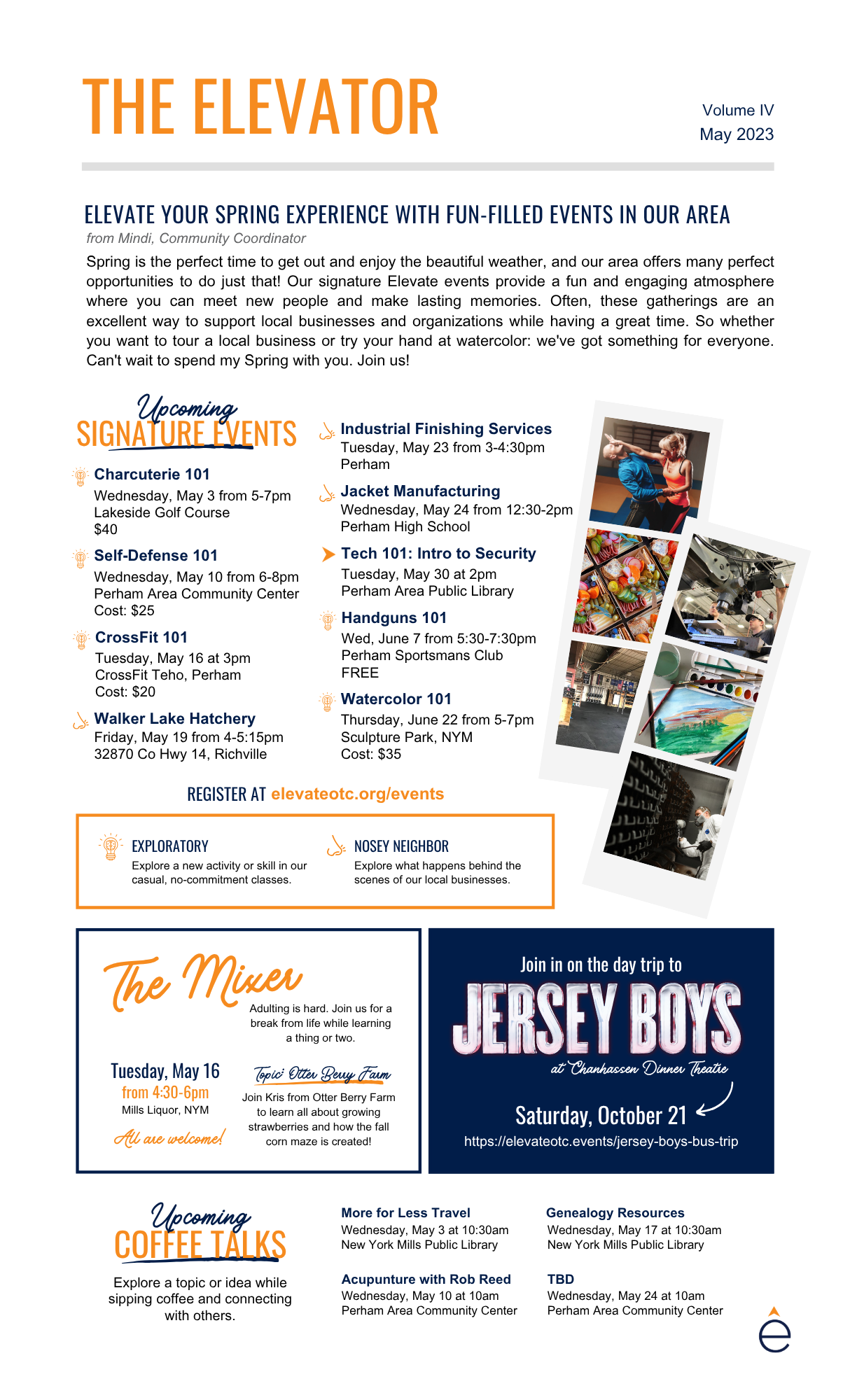 THE ELEVATOR

Volume IV
May 2023

ELEVATE YOUR SPRING EXPERIENCE WITH FUN-FILLED EVENTS IN OUR AREA

from Mindi, Community Coordinator

Spring is the perfect time to get out and enjoy the beautiful weather, and our area offers many perfect opportunities to do just that! Our signature Elevate events provide a fun and engaging atmosphere where you can meet new people and make lasting memories. Often, these gatherings are an excellent way to support local businesses and organizations while having a great time. So whether you want to tour a local business or try your hand at watercolor: we've got something for everyone. Can't wait to spend my Spring with you. Join us!

Upcoming SIGNATURE EVENTS

Charcuterie 101
Wednesday, May 3 from 5-7pm
Lakeside Golf Course
$40

Self-Defense 101
Wednesday, May 10 from 6-8pm
Perham Area Community Center
Cost: $25

CrossFit 101
Tuesday, May 16 at 3pm
CrossFit Teho, Perham
Cost: $20

Walker Lake Hatchery
Friday, May 19 from 4-5:15pm
32870 Co Hwy 14, Richville

Industrial Finishing Services
Tuesday, May 23 from 3-4:30pm
Perham

Jacket Manufacturing
Wednesday, May 24 from 12:30-2pm
Perham High School

Tech 101: Intro to Security
Tuesday, May 30 at 2pm
Perham Area Public Library

Handguns 101
Wed, June 7 from 5:30-7:30pm
Perham Sportsmans Club
FREE

Watercolor 101
Thursday, June 22 from 5-7pm
Sculpture Park, NYM
Cost: $35

REGISTER AT elevateotc.org/events

EXPLORATORY
Explore a new activity or skill in our casual, no-commitment classes.

NOSEY NEIGHBOR
Explore what happens behind the scenes of our local businesses.

The Mixer
Adulting is hard. Join us for a break from life while learning a thing or two.

Tuesday, May 16
from 4:30-6pm
Mills Liquor, NYM
All are welcome!

Topic: Otter Berry Farm
Join Kris from Otter Berry Farm to learn all about growing strawberries and how the fall corn maze is created!

Join in on the day trip to
JERSEY BOYS
at Chanhassen Dinner Theatre
Saturday, October 21
https://elevateotc.events/jersey-boys-bus-trip

Upcoming COFFEE TALKS
Explore a topic or idea while sipping coffee and connecting with others.

More for Less Travel
Wednesday, May 3 at 10:30am
New York Mills Public Library

Acupunture with Rob Reed
Wednesday, May 10 at 10am
Perham Area Community Center

Genealogy Resources
Wednesday, May 17 at 10:30am
New York Mills Public Library

TBD
Wednesday, May 24 at 10am
Perham Area Community Center